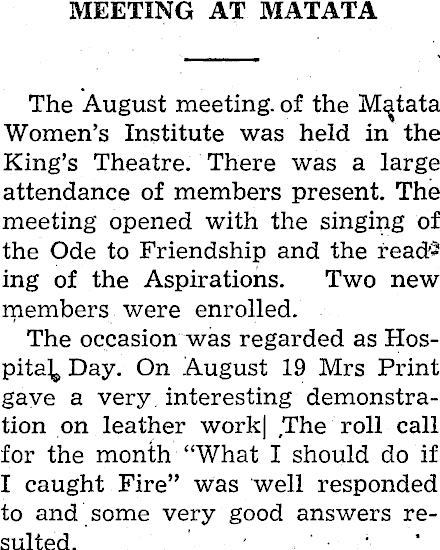 MEETING AT MATATA

The August meeting of the Matata Women's Institute was held in the King's Theatre. There was a large attendance of members present. The meeting opened with the singing of the Ode to Friendship and the reading of the Aspirations. Two new members were enrolled.

The occasion was regarded as Hospital Day. On August 19 Mrs Print gave a very interesting demonstration on leather work| The roll call for the month "What I should do if I caught Fire" was well responded to and some very good answers resulted.